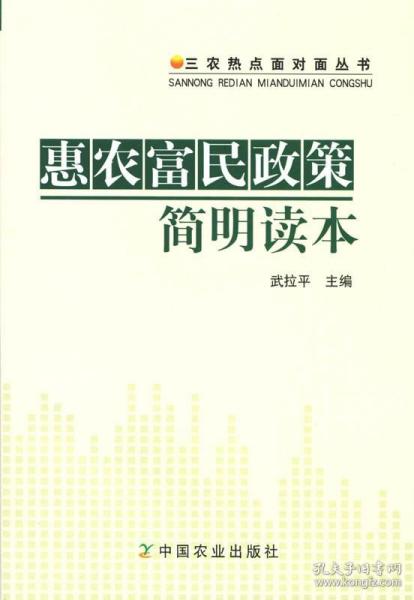 三农热点面对面丛书
SANNONG REDIAN MIANDUIMIAN CONGSHU

惠农富民政策
简明读本

武拉平 主编

中国农业出版社

孔夫子旧书网
www.kongfz.com